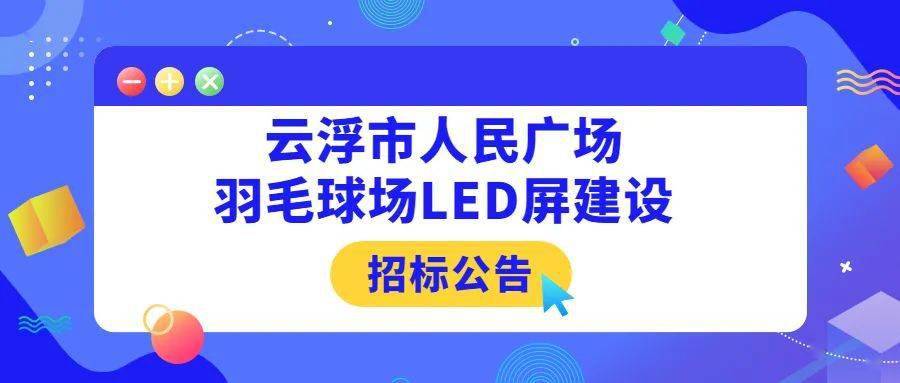 云浮市人民广场
羽毛球场LED屏建设

招标公告